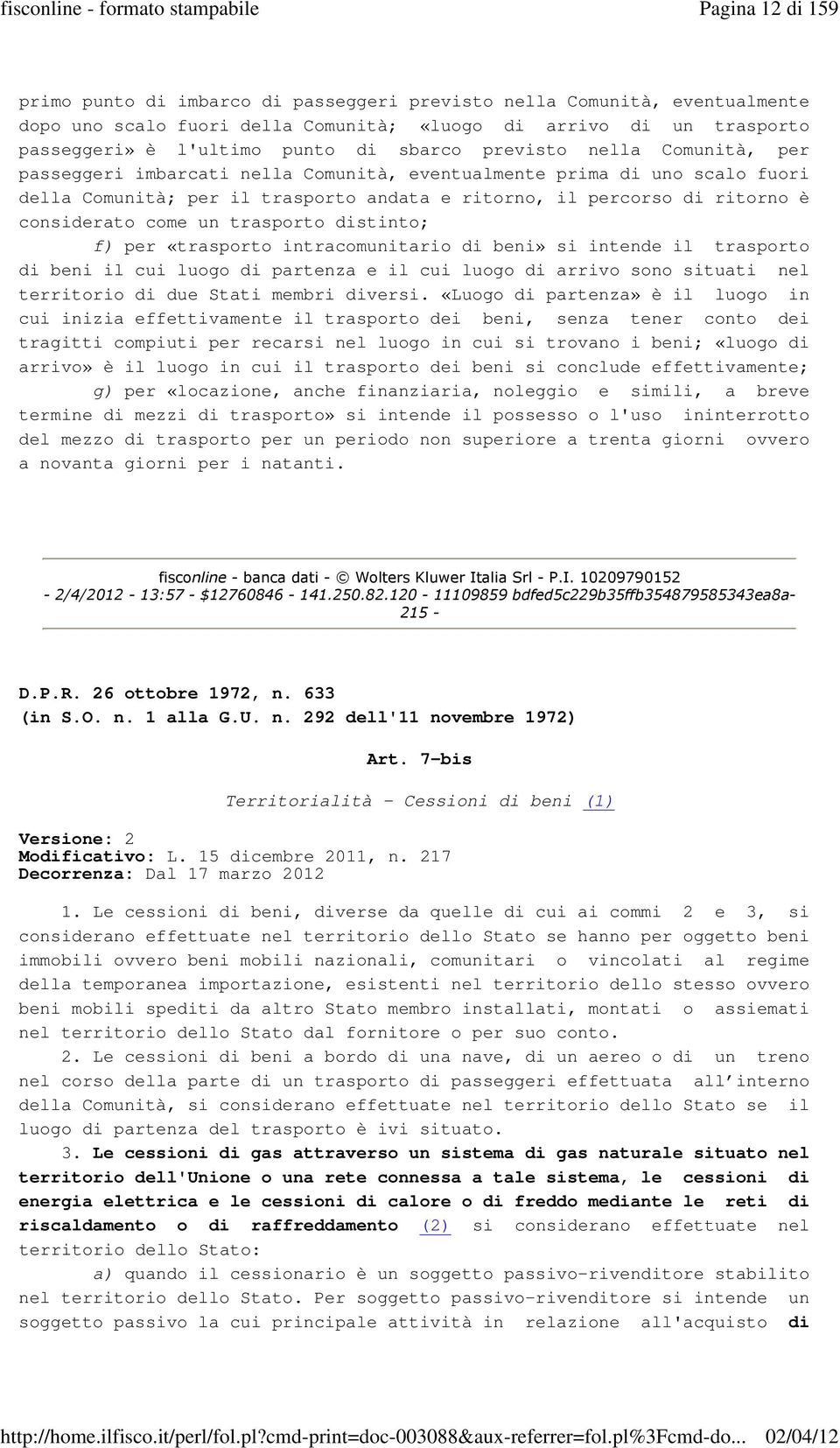 fisconline - formato stampabile Pagina 12 di 159

primo punto di imbarco di passeggeri previsto nella Comunità, eventualmente dopo uno scalo fuori della Comunità; «luogo di arrivo di un trasporto passeggeri» è l'ultimo punto di sbarco previsto nella Comunità, per passeggeri imbarcati nella Comunità, eventualmente prima di uno scalo fuori della Comunità; per il trasporto andata e ritorno, il percorso di ritorno è considerato come un trasporto distinto;

f) per «trasporto intracomunitario di beni» si intende il trasporto di beni il cui luogo di partenza e il cui luogo di arrivo sono situati nel territorio di due Stati membri diversi. «Luogo di partenza» è il luogo in cui inizia effettivamente il trasporto dei beni, senza tener conto dei tragitti compiuti per recarsi nel luogo in cui si trovano i beni; «luogo di arrivo» è il luogo in cui il trasporto dei beni si conclude effettivamente;

g) per «locazione, anche finanziaria, noleggio e simili, a breve termine di mezzi di trasporto» si intende il possesso o l'uso ininterrotto del mezzo di trasporto per un periodo non superiore a trenta giorni ovvero a novanta giorni per i natanti.

fisconline - banca dati - © Wolters Kluwer Italia Srl - P.I. 10209790152 - 2/4/2012 - 13:57 - $12760846 - 141.250.82.120 - 11109859 bdfed5c229b35ffb354879585343ea8a-215 -

D.P.R. 26 ottobre 1972, n. 633
(in S.O. n. 1 alla G.U. n. 292 dell'11 novembre 1972)

Art. 7-bis

Territorialità - Cessioni di beni (1)

Versione: 2
Modificativo: L. 15 dicembre 2011, n. 217
Decorrenza: Dal 17 marzo 2012

1. Le cessioni di beni, diverse da quelle di cui ai commi 2 e 3, si considerano effettuate nel territorio dello Stato se hanno per oggetto beni immobili ovvero beni mobili nazionali, comunitari o vincolati al regime della temporanea importazione, esistenti nel territorio dello stesso ovvero beni mobili spediti da altro Stato membro installati, montati o assiemati nel territorio dello Stato dal fornitore o per suo conto.

2. Le cessioni di beni a bordo di una nave, di un aereo o di un treno nel corso della parte di un trasporto di passeggeri effettuata all'interno della Comunità, si considerano effettuate nel territorio dello Stato se il luogo di partenza del trasporto è ivi situato.

3. Le cessioni di gas attraverso un sistema di gas naturale situato nel territorio dell'Unione o una rete connessa a tale sistema, le cessioni di energia elettrica e le cessioni di calore o di freddo mediante le reti di riscaldamento o di raffreddamento (2) si considerano effettuate nel territorio dello Stato:

a) quando il cessionario è un soggetto passivo-rivenditore stabilito nel territorio dello Stato. Per soggetto passivo-rivenditore si intende un soggetto passivo la cui principale attività in relazione all'acquisto di

http://home.ilfisco.it/perl/fol.pl?cmd-print=doc-003088&aux-referrer=fol.pl%3Fcmd-do... 02/04/12